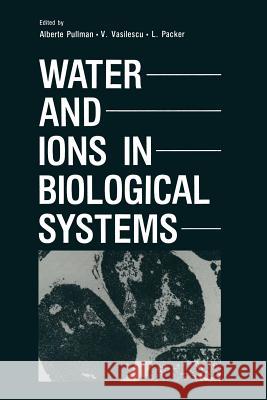 Edited by
Alberte Pullman • V. Vasilescu • L. Packer

WATER AND IONS IN BIOLOGICAL SYSTEMS

Kraina Książek